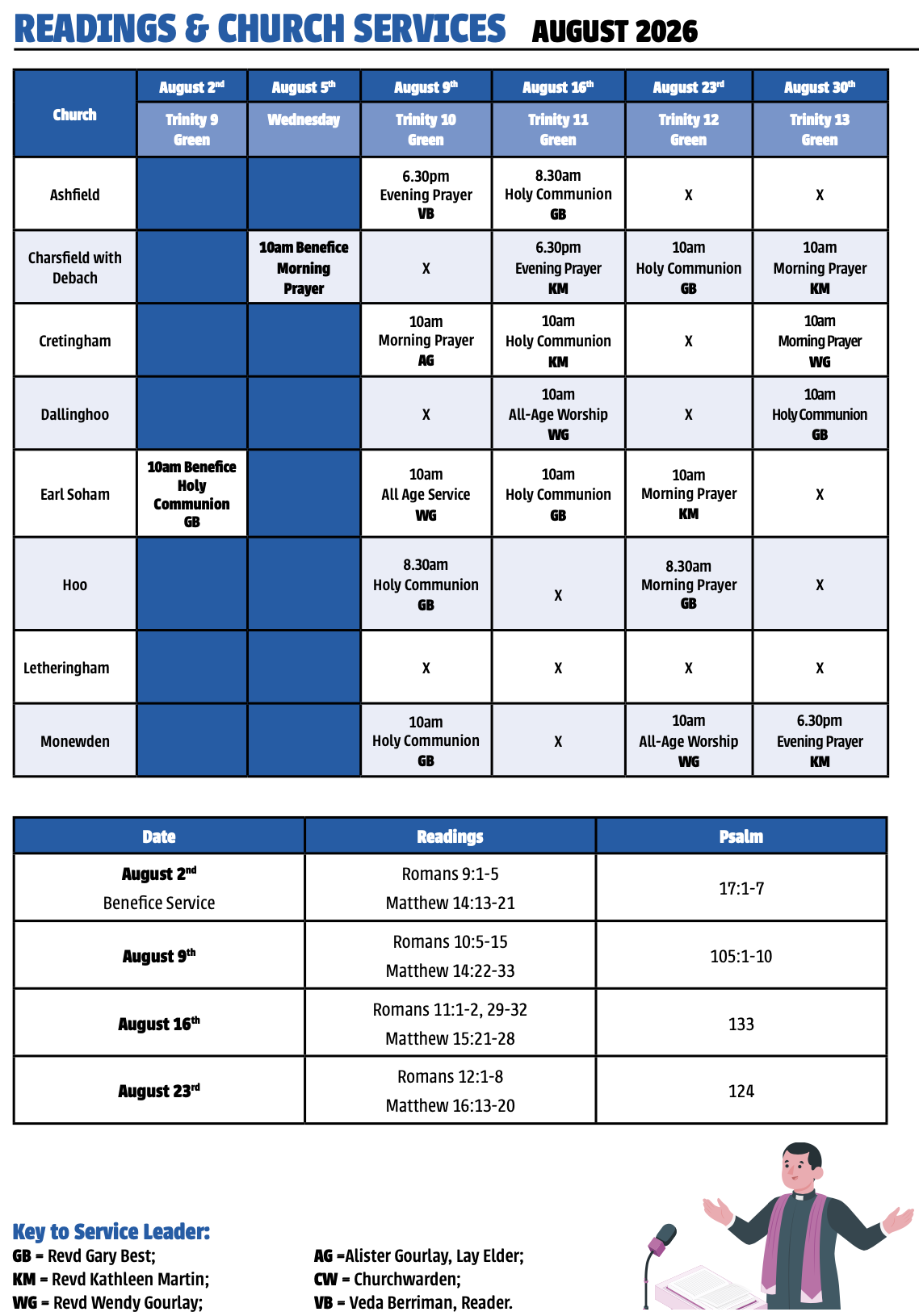 READINGS & CHURCH SERVICES AUGUST 2026

| Church | August 2nd Trinity 9 Green | August 5th Wednesday | August 9th Trinity 10 Green | August 16th Trinity 11 Green | August 23rd Trinity 12 Green | August 30th Trinity 13 Green |
|---|---|---|---|---|---|---|
| Ashfield | | | 6.30pm Evening Prayer VB | 8.30am Holy Communion GB | X | X |
| Charsfield with Debach | | 10am Benefice Morning Prayer | X | 6.30pm Evening Prayer KM | 10am Holy Communion GB | 10am Morning Prayer KM |
| Cretingham | | | 10am Morning Prayer AG | 10am Holy Communion KM | X | 10am Morning Prayer WG |
| Dallinghoo | | | X | 10am All-Age Worship WG | X | 10am Holy Communion GB |
| Earl Soham | 10am Benefice Holy Communion GB | | 10am All Age Service WG | 10am Holy Communion GB | 10am Morning Prayer KM | X |
| Hoo | | | 8.30am Holy Communion GB | X | 8.30am Morning Prayer GB | X |
| Letheringham | | | X | X | X | X |
| Monewden | | | 10am Holy Communion GB | X | 10am All-Age Worship WG | 6.30pm Evening Prayer KM |

| Date | Readings | Psalm |
|---|---|---|
| August 2nd Benefice Service | Romans 9:1-5 Matthew 14:13-21 | 17:1-7 |
| August 9th | Romans 10:5-15 Matthew 14:22-33 | 105:1-10 |
| August 16th | Romans 11:1-2, 29-32 Matthew 15:21-28 | 133 |
| August 23rd | Romans 12:1-8 Matthew 16:13-20 | 124 |

Key to Service Leader:
GB = Revd Gary Best;
KM = Revd Kathleen Martin;
WG = Revd Wendy Gourlay;

AG =Alister Gourlay, Lay Elder;
CW = Churchwarden;
VB = Veda Berriman, Reader.